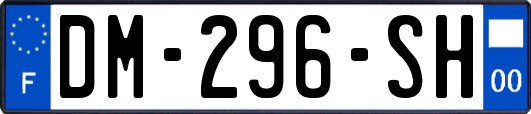 F
DM-296-SH
00